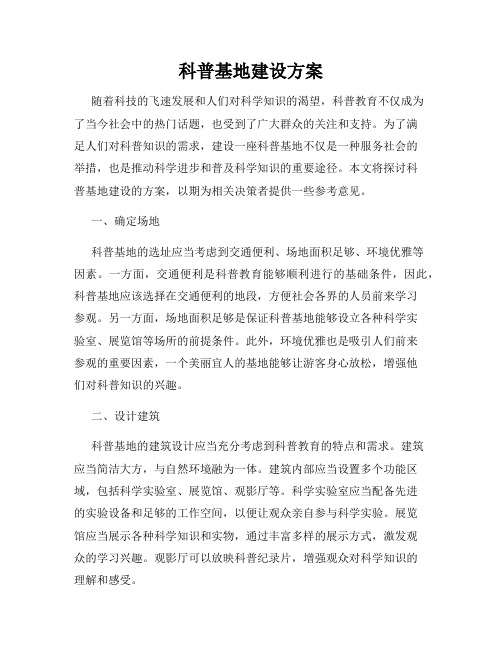 科普基地建设方案

随着科技的飞速发展和人们对科学知识的渴望，科普教育不仅成为了当今社会中的热门话题，也受到了广大群众的关注和支持。为了满足人们对科普知识的需求，建设一座科普基地不仅是一种服务社会的举措，也是推动科学进步和普及科学知识的重要途径。本文将探讨科普基地建设的方案，以期为相关决策者提供一些参考意见。

一、确定场地

科普基地的选址应当考虑到交通便利、场地面积足够、环境优雅等因素。一方面，交通便利是科普教育能够顺利进行的基础条件，因此，科普基地应该选择在交通便利的地段，方便社会各界的人员前来学习参观。另一方面，场地面积足够是保证科普基地能够设立各种科学实验室、展览馆等场所的前提条件。此外，环境优雅也是吸引人们前来参观的重要因素，一个美丽宜人的基地能够让游客身心放松，增强他们对科普知识的兴趣。

二、设计建筑

科普基地的建筑设计应当充分考虑到科普教育的特点和需求。建筑应当简洁大方，与自然环境融为一体。建筑内部应当设置多个功能区域，包括科学实验室、展览馆、观影厅等。科学实验室应当配备先进的实验设备和足够的工作空间，以便让观众亲自参与科学实验。展览馆应当展示各种科学知识和实物，通过丰富多样的展示方式，激发观众的学习兴趣。观影厅可以放映科普纪录片，增强观众对科学知识的理解和感受。